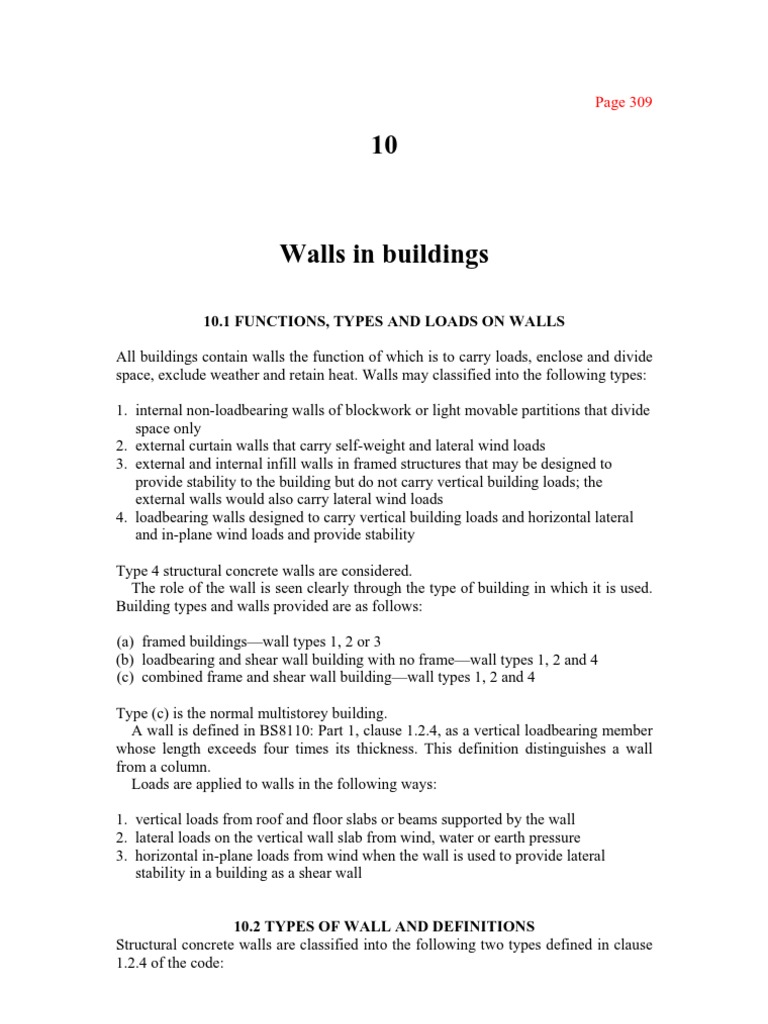 Page 309

10

Walls in buildings

10.1 FUNCTIONS, TYPES AND LOADS ON WALLS

All buildings contain walls the function of which is to carry loads, enclose and divide space, exclude weather and retain heat. Walls may classified into the following types:

1. internal non-loadbearing walls of blockwork or light movable partitions that divide space only
2. external curtain walls that carry self-weight and lateral wind loads
3. external and internal infill walls in framed structures that may be designed to provide stability to the building but do not carry vertical building loads; the external walls would also carry lateral wind loads
4. loadbearing walls designed to carry vertical building loads and horizontal lateral and in-plane wind loads and provide stability

Type 4 structural concrete walls are considered.
The role of the wall is seen clearly through the type of building in which it is used. Building types and walls provided are as follows:

(a) framed buildings—wall types 1, 2 or 3
(b) loadbearing and shear wall building with no frame—wall types 1, 2 and 4
(c) combined frame and shear wall building—wall types 1, 2 and 4

Type (c) is the normal multistorey building.
A wall is defined in BS8110: Part 1, clause 1.2.4, as a vertical loadbearing member whose length exceeds four times its thickness. This definition distinguishes a wall from a column.
Loads are applied to walls in the following ways:

1. vertical loads from roof and floor slabs or beams supported by the wall
2. lateral loads on the vertical wall slab from wind, water or earth pressure
3. horizontal in-plane loads from wind when the wall is used to provide lateral stability in a building as a shear wall

10.2 TYPES OF WALL AND DEFINITIONS
Structural concrete walls are classified into the following two types defined in clause 1.2.4 of the code: